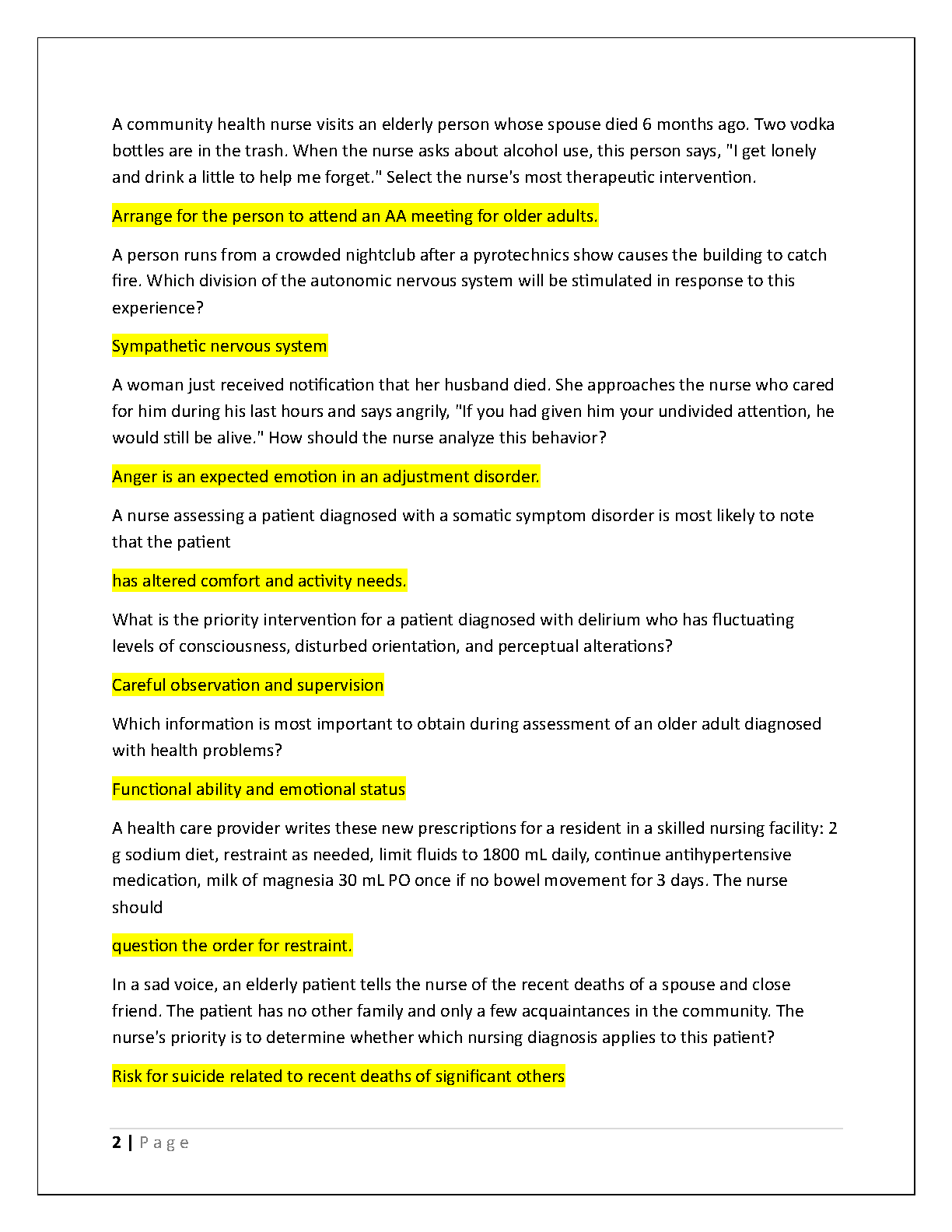 A community health nurse visits an elderly person whose spouse died 6 months ago. Two vodka bottles are in the trash. When the nurse asks about alcohol use, this person says, "I get lonely and drink a little to help me forget." Select the nurse's most therapeutic intervention.

Arrange for the person to attend an AA meeting for older adults.

A person runs from a crowded nightclub after a pyrotechnics show causes the building to catch fire. Which division of the autonomic nervous system will be stimulated in response to this experience?

Sympathetic nervous system

A woman just received notification that her husband died. She approaches the nurse who cared for him during his last hours and says angrily, "If you had given him your undivided attention, he would still be alive." How should the nurse analyze this behavior?

Anger is an expected emotion in an adjustment disorder.

A nurse assessing a patient diagnosed with a somatic symptom disorder is most likely to note that the patient

has altered comfort and activity needs.

What is the priority intervention for a patient diagnosed with delirium who has fluctuating levels of consciousness, disturbed orientation, and perceptual alterations?

Careful observation and supervision

Which information is most important to obtain during assessment of an older adult diagnosed with health problems?

Functional ability and emotional status

A health care provider writes these new prescriptions for a resident in a skilled nursing facility: 2 g sodium diet, restraint as needed, limit fluids to 1800 mL daily, continue antihypertensive medication, milk of magnesia 30 mL PO once if no bowel movement for 3 days. The nurse should

question the order for restraint.

In a sad voice, an elderly patient tells the nurse of the recent deaths of a spouse and close friend. The patient has no other family and only a few acquaintances in the community. The nurse's priority is to determine whether which nursing diagnosis applies to this patient?

Risk for suicide related to recent deaths of significant others

2 | Page